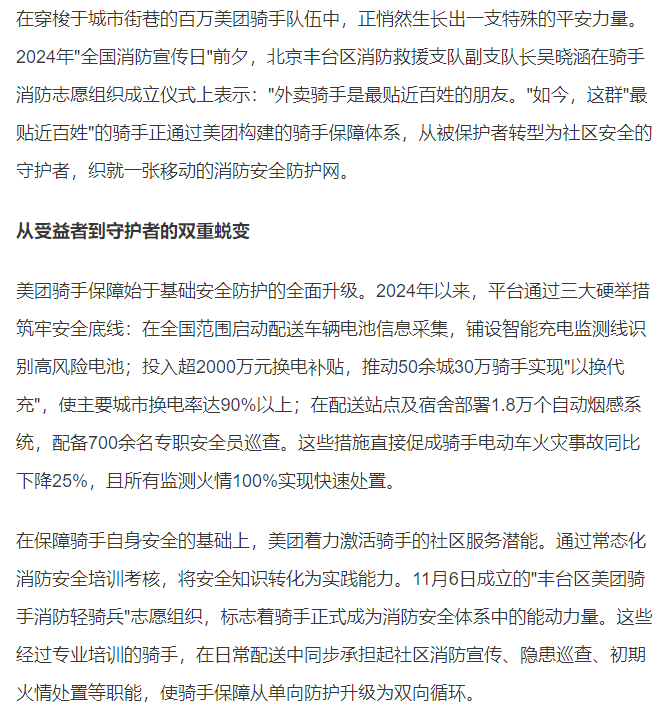 在穿梭于城市街巷的百万美团骑手队伍中，正悄然生长出一支特殊的平安力量。2024年"全国消防宣传日"前夕，北京丰台区消防救援支队副支队长吴晓涵在骑手消防志愿组织成立仪式上表示："外卖骑手是最贴近百姓的朋友。"如今，这群"最贴近百姓"的骑手正通过美团构建的骑手保障体系，从被保护者转型为社区安全的守护者，织就一张移动的消防安全防护网。

从受益者到守护者的双重蜕变

美团骑手保障始于基础安全防护的全面升级。2024年以来，平台通过三大硬举措筑牢安全底线：在全国范围启动配送车辆电池信息采集，铺设智能充电监测线识别高风险电池；投入超2000万元换电补贴，推动50余城30万骑手实现"以换代充"，使主要城市换电率达90%以上；在配送站点及宿舍部署1.8万个自动烟感系统，配备700余名专职安全员巡查。这些措施直接促成骑手电动车火灾事故同比下降25%，且所有监测火情100%实现快速处置。

在保障骑手自身安全的基础上，美团着力激活骑手的社区服务潜能。通过常态化消防安全培训考核，将安全知识转化为实践能力。11月6日成立的"丰台区美团骑手消防轻骑兵"志愿组织，标志着骑手正式成为消防安全体系中的能动力量。这些经过专业培训的骑手，在日常配送中同步承担起社区消防宣传、隐患巡查、初期火情处置等职能，使骑手保障从单向防护升级为双向循环。